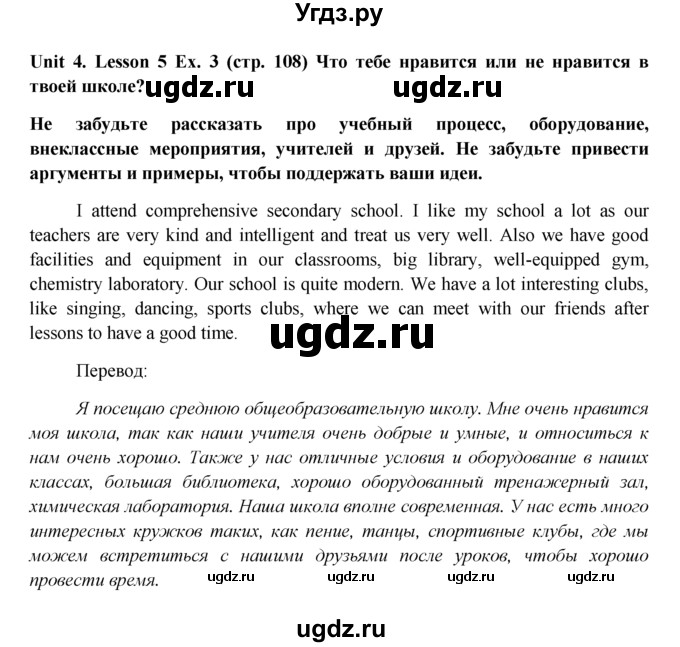 Угдз.ру

Unit 4. Lesson 5 Ex. 3 (стр. 108) Что тебе нравится или не нравится в твоей школе? ugdz.ru ugdz.ru

Не забудьте рассказать про учебный процесс, оборудование, внеклассные мероприятия, учителей и друзей. Не забудьте привести аргументы и примеры, чтобы поддержать ваши идеи.

I attend comprehensive secondary school. I like my school a lot as our teachers are very kind and intelligent and treat us very well. Also we have good facilities and equipment in our classrooms, big library, well-equipped gym, chemistry laboratory. Our school is quite modern. We have a lot interesting clubs, like singing, dancing, sports clubs, where we can meet with our friends after lessons to have a good time.

ugdz.ru

Перевод:

Я посещаю среднюю общеобразовательную школу. Мне очень нравится моя школа, так как наши учителя очень добрые и умные, и относиться к нам очень хорошо. Также у нас отличные условия и оборудование в наших классах, большая библиотека, хорошо оборудованный тренажерный зал, химическая лаборатория. Наша школа вполне современная. У нас есть много интересных кружков таких, как пение, танцы, спортивные клубы, где мы можем встретиться с нашими друзьями после уроков, чтобы хорошо провести время.

ugdz.ru ugdz.ru ugdz.ru ugdz.ru

ugdz.ru